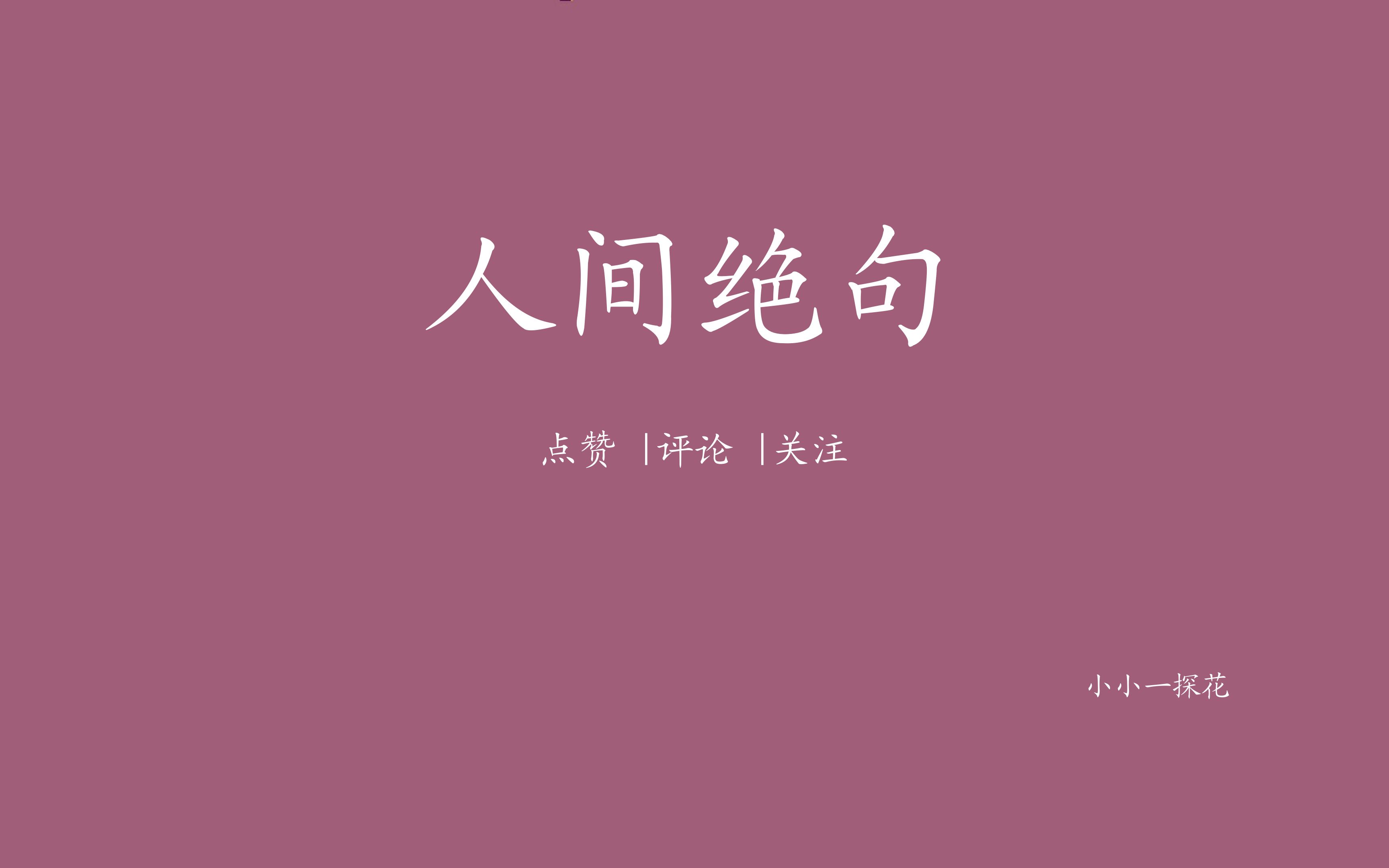 人间绝句

点赞 |评论 |关注

小小一探花